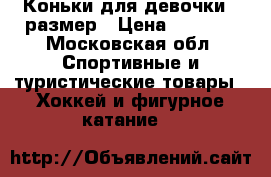 Коньки для девочки размер Цена Московская обл Спортивные и туристические товары Хоккей и фигурное катание

http://Объявлений.сайт